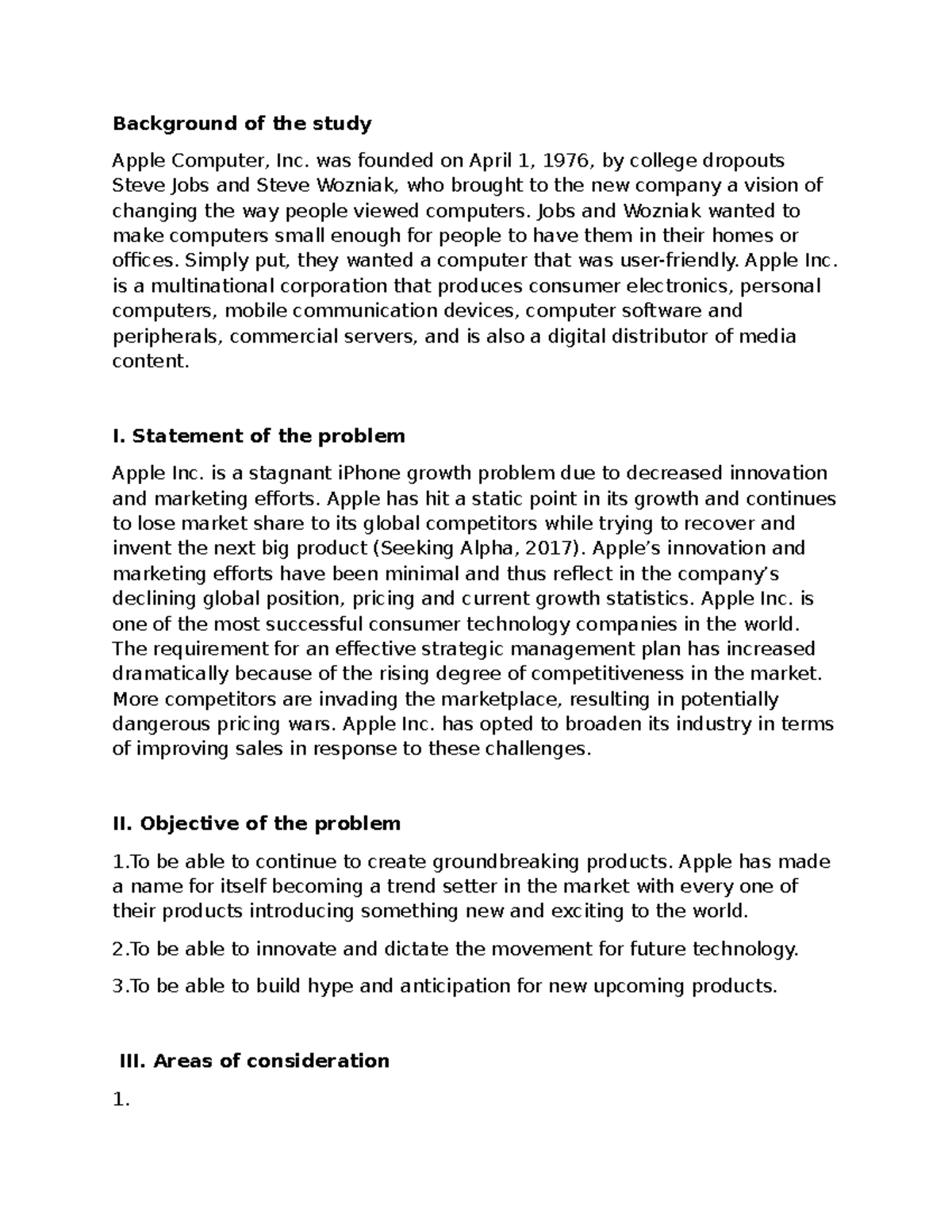 Background of the study

Apple Computer, Inc. was founded on April 1, 1976, by college dropouts Steve Jobs and Steve Wozniak, who brought to the new company a vision of changing the way people viewed computers. Jobs and Wozniak wanted to make computers small enough for people to have them in their homes or offices. Simply put, they wanted a computer that was user-friendly. Apple Inc. is a multinational corporation that produces consumer electronics, personal computers, mobile communication devices, computer software and peripherals, commercial servers, and is also a digital distributor of media content.

I. Statement of the problem

Apple Inc. is a stagnant iPhone growth problem due to decreased innovation and marketing efforts. Apple has hit a static point in its growth and continues to lose market share to its global competitors while trying to recover and invent the next big product (Seeking Alpha, 2017). Apple's innovation and marketing efforts have been minimal and thus reflect in the company's declining global position, pricing and current growth statistics. Apple Inc. is one of the most successful consumer technology companies in the world. The requirement for an effective strategic management plan has increased dramatically because of the rising degree of competitiveness in the market. More competitors are invading the marketplace, resulting in potentially dangerous pricing wars. Apple Inc. has opted to broaden its industry in terms of improving sales in response to these challenges.

II. Objective of the problem

1.To be able to continue to create groundbreaking products. Apple has made a name for itself becoming a trend setter in the market with every one of their products introducing something new and exciting to the world.

2.To be able to innovate and dictate the movement for future technology.

3.To be able to build hype and anticipation for new upcoming products.

III. Areas of consideration

1.